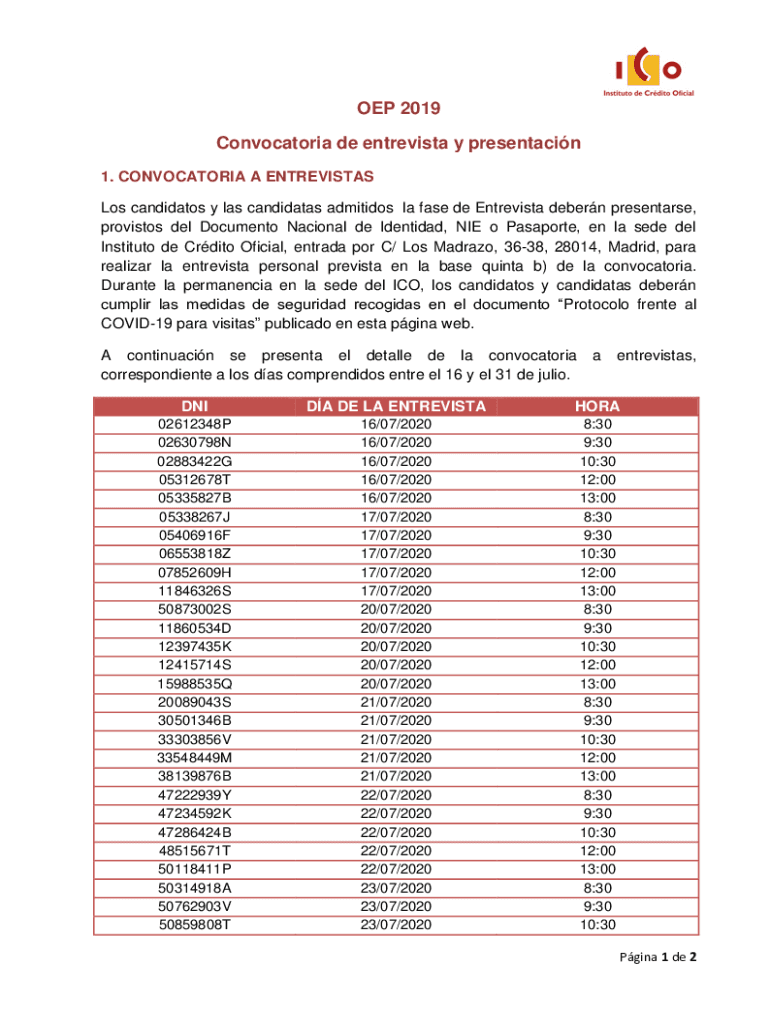 ICO
Instituto de Crédito Oficial

OEP 2019

Convocatoria de entrevista y presentación

1. CONVOCATORIA A ENTREVISTAS

Los candidatos y las candidatas admitidos la fase de Entrevista deberán presentarse, provistos del Documento Nacional de Identidad, NIE o Pasaporte, en la sede del Instituto de Crédito Oficial, entrada por C/ Los Madrazo, 36-38, 28014, Madrid, para realizar la entrevista personal prevista en la base quinta b) de la convocatoria. Durante la permanencia en la sede del ICO, los candidatos y candidatas deberán cumplir las medidas de seguridad recogidas en el documento “Protocolo frente al COVID-19 para visitas” publicado en esta página web.

A continuación se presenta el detalle de la convocatoria a entrevistas, correspondiente a los días comprendidos entre el 16 y el 31 de julio.

| DNI | DÍA DE LA ENTREVISTA | HORA |
|---|---|---|
| 02612348P | 16/07/2020 | 8:30 |
| 02630798N | 16/07/2020 | 9:30 |
| 02883422G | 16/07/2020 | 10:30 |
| 05312678T | 16/07/2020 | 12:00 |
| 05335827B | 16/07/2020 | 13:00 |
| 05338267J | 17/07/2020 | 8:30 |
| 05406916F | 17/07/2020 | 9:30 |
| 06553818Z | 17/07/2020 | 10:30 |
| 07852609H | 17/07/2020 | 12:00 |
| 11846326S | 17/07/2020 | 13:00 |
| 50873002S | 20/07/2020 | 8:30 |
| 11860534D | 20/07/2020 | 9:30 |
| 12397435K | 20/07/2020 | 10:30 |
| 12415714S | 20/07/2020 | 12:00 |
| 15988535Q | 20/07/2020 | 13:00 |
| 20089043S | 21/07/2020 | 8:30 |
| 30501346B | 21/07/2020 | 9:30 |
| 33303856V | 21/07/2020 | 10:30 |
| 33548449M | 21/07/2020 | 12:00 |
| 38139876B | 21/07/2020 | 13:00 |
| 47222939Y | 22/07/2020 | 8:30 |
| 47234592K | 22/07/2020 | 9:30 |
| 47286424B | 22/07/2020 | 10:30 |
| 48515671T | 22/07/2020 | 12:00 |
| 50118411P | 22/07/2020 | 13:00 |
| 50314918A | 23/07/2020 | 8:30 |
| 50762903V | 23/07/2020 | 9:30 |
| 50859808T | 23/07/2020 | 10:30 |

Página 1 de 2